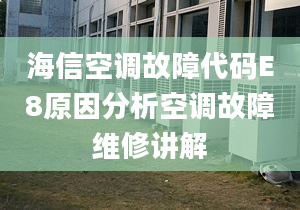 海信空调故障代码E8原因分析空调故障维修讲解